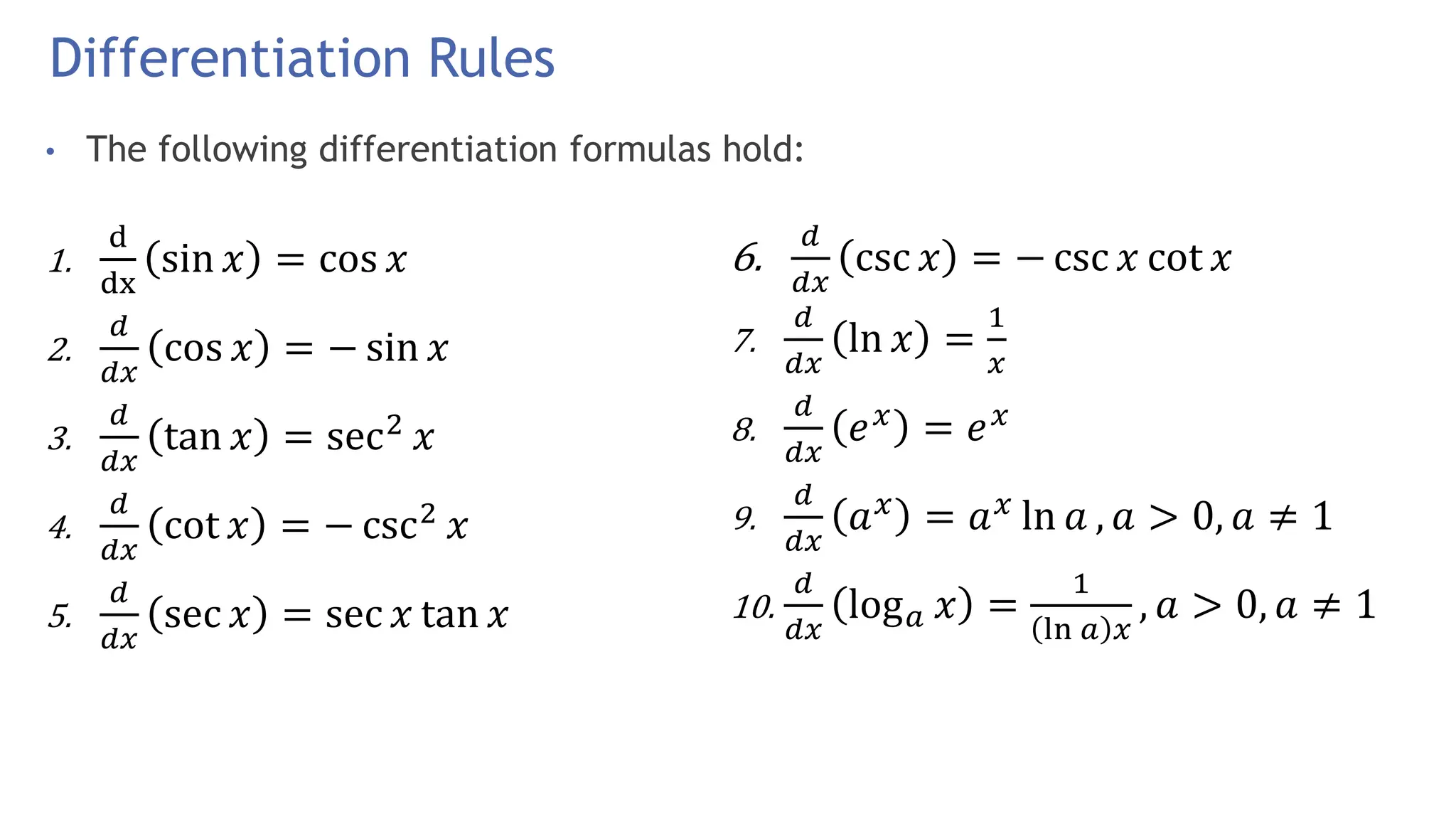 Differentiation Rules

• The following differentiation formulas hold:

1. $\frac{\mathrm{d}}{\mathrm{dx}}(\sin x) = \cos x$

2. $\frac{d}{dx}(\cos x) = -\sin x$

3. $\frac{d}{dx}(\tan x) = \sec^2 x$

4. $\frac{d}{dx}(\cot x) = -\csc^2 x$

5. $\frac{d}{dx}(\sec x) = \sec x \tan x$

6. $\frac{d}{dx}(\csc x) = -\csc x \cot x$

7. $\frac{d}{dx}(\ln x) = \frac{1}{x}$

8. $\frac{d}{dx}(e^x) = e^x$

9. $\frac{d}{dx}(a^x) = a^x \ln a, a > 0, a \neq 1$

10. $\frac{d}{dx}(\log_a x) = \frac{1}{(\ln a)x}, a > 0, a \neq 1$